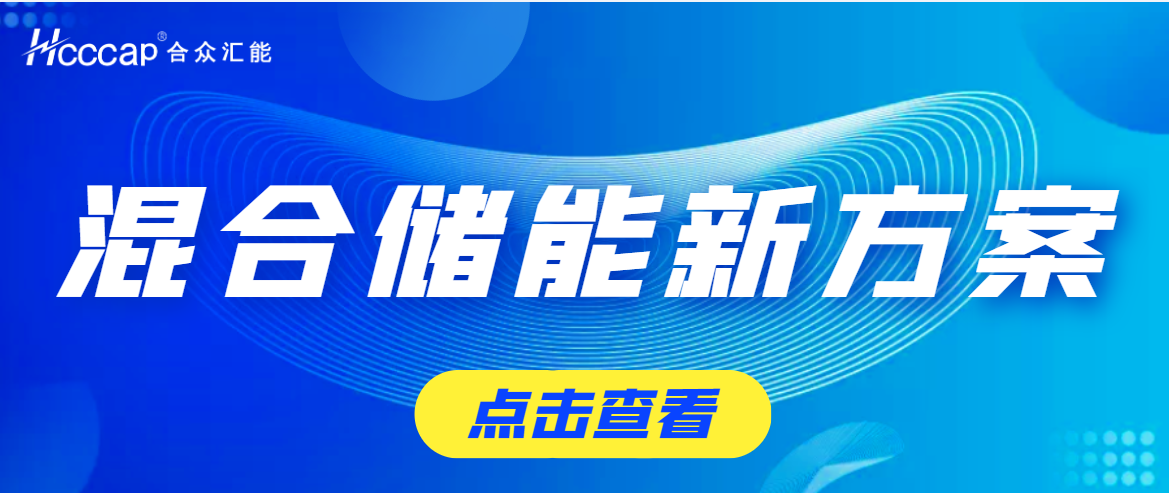 Hcccap® 合众汇能

混合储能新方案

点击查看